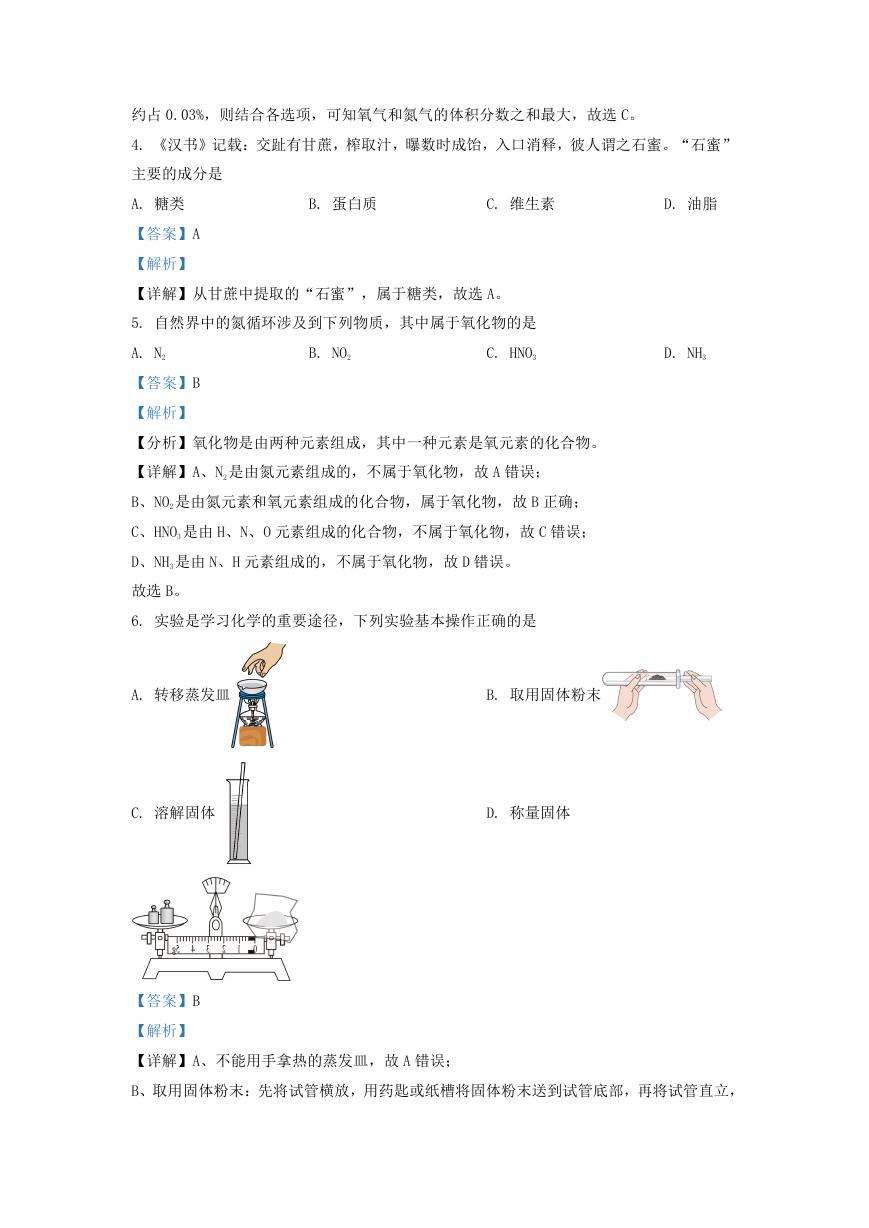 约占 0.03%，则结合各选项，可知氧气和氮气的体积分数之和最大，故选 C。

4. 《汉书》记载：交趾有甘蔗，榨取汁，曝数时成饴，入口消释，彼人谓之石蜜。“石蜜”主要的成分是

A. 糖类　　B. 蛋白质　　C. 维生素　　D. 油脂

【答案】A

【解析】

【详解】从甘蔗中提取的“石蜜”，属于糖类，故选 A。

5. 自然界中的氮循环涉及到下列物质，其中属于氧化物的是

A. $N_2$　　B. $NO_2$　　C. $HNO_3$　　D. $NH_3$

【答案】B

【解析】

【分析】氧化物是由两种元素组成，其中一种元素是氧元素的化合物。

【详解】A、$N_2$是由氮元素组成的，不属于氧化物，故 A 错误；

B、$NO_2$是由氮元素和氧元素组成的化合物，属于氧化物，故 B 正确；

C、$HNO_3$是由 H、N、O 元素组成的化合物，不属于氧化物，故 C 错误；

D、$NH_3$是由 N、H 元素组成的，不属于氧化物，故 D 错误。

故选 B。

6. 实验是学习化学的重要途径，下列实验基本操作正确的是

A. 转移蒸发皿

B. 取用固体粉末

C. 溶解固体

D. 称量固体

【答案】B

【解析】

【详解】A、不能用手拿热的蒸发皿，故 A 错误；

B、取用固体粉末：先将试管横放，用药匙或纸槽将固体粉末送到试管底部，再将试管直立，